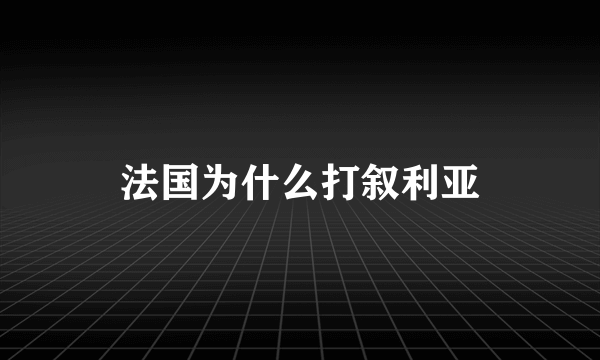 法国为什么打叙利亚